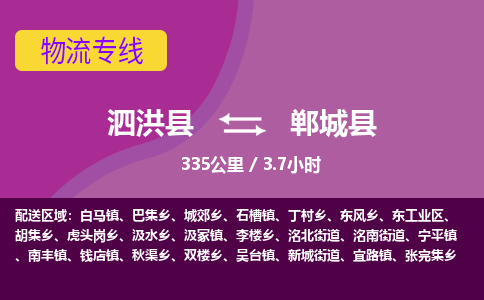 物流专线

泗洪县 郸城县

335公里 / 3.7小时

配送区域：白马镇、巴集乡、城郊乡、石槽镇、丁村乡、东风乡、东工业区、胡集乡、虎头岗乡、汲水乡、汲冢镇、李楼乡、洺北街道、洺南街道、宁平镇、南丰镇、钱店镇、秋渠乡、双楼乡、吴台镇、新城街道、宜路镇、张完集乡